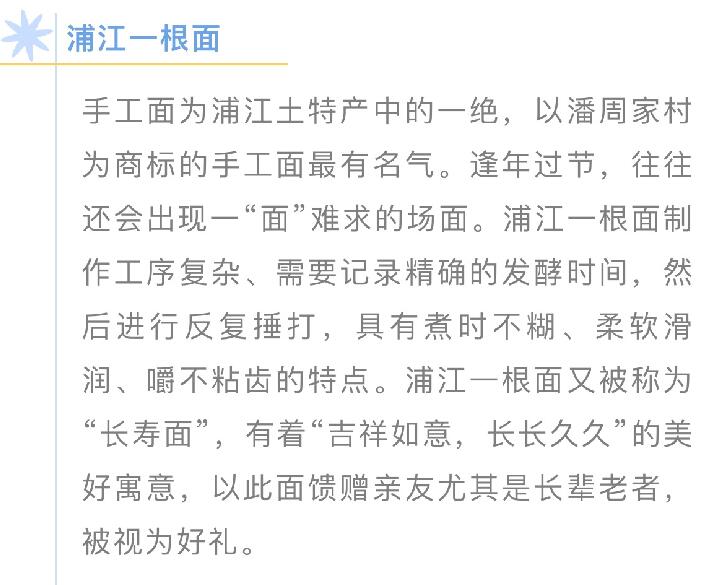 浦江一根面

手工面为浦江土特产中的一绝，以潘周家村为商标的手工面最有名气。逢年过节，往往还会出现一“面”难求的场面。浦江一根面制作工序复杂、需要记录精确的发酵时间，然后进行反复捶打，具有煮时不糊、柔软滑润、嚼不粘齿的特点。浦江一根面又被称为“长寿面”，有着“吉祥如意，长长久久”的美好寓意，以此面馈赠亲友尤其是长辈老者，被视为好礼。